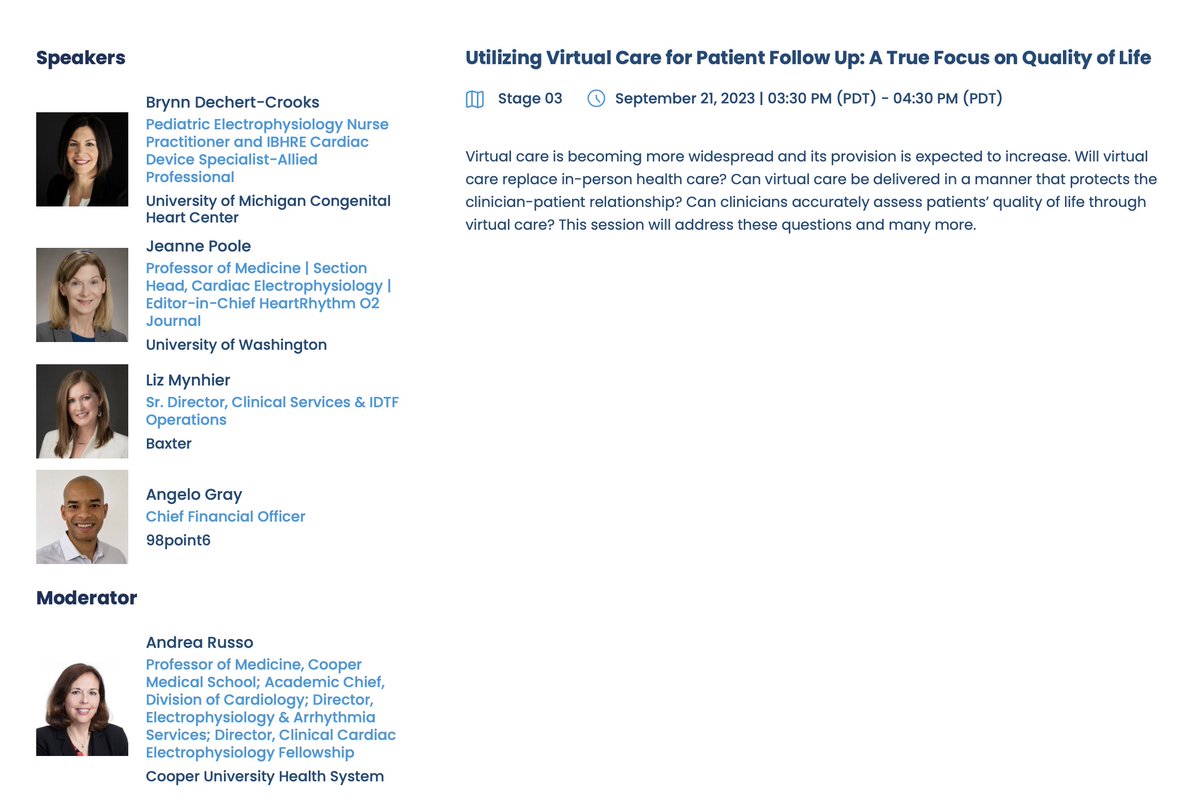 Speakers

Brynn Dechert-Crooks
Pediatric Electrophysiology Nurse Practitioner and IBHRE Cardiac Device Specialist-Allied Professional
University of Michigan Congenital Heart Center

Jeanne Poole
Professor of Medicine | Section Head, Cardiac Electrophysiology | Editor-in-Chief HeartRhythm O2 Journal
University of Washington

Liz Mynhier
Sr. Director, Clinical Services & IDTF Operations
Baxter

Angelo Gray
Chief Financial Officer
98point6

Moderator

Andrea Russo
Professor of Medicine, Cooper Medical School; Academic Chief, Division of Cardiology; Director, Electrophysiology & Arrhythmia Services; Director, Clinical Cardiac Electrophysiology Fellowship
Cooper University Health System

Utilizing Virtual Care for Patient Follow Up: A True Focus on Quality of Life

Stage 03 September 21, 2023 | 03:30 PM (PDT) - 04:30 PM (PDT)

Virtual care is becoming more widespread and its provision is expected to increase. Will virtual care replace in-person health care? Can virtual care be delivered in a manner that protects the clinician-patient relationship? Can clinicians accurately assess patients' quality of life through virtual care? This session will address these questions and many more.